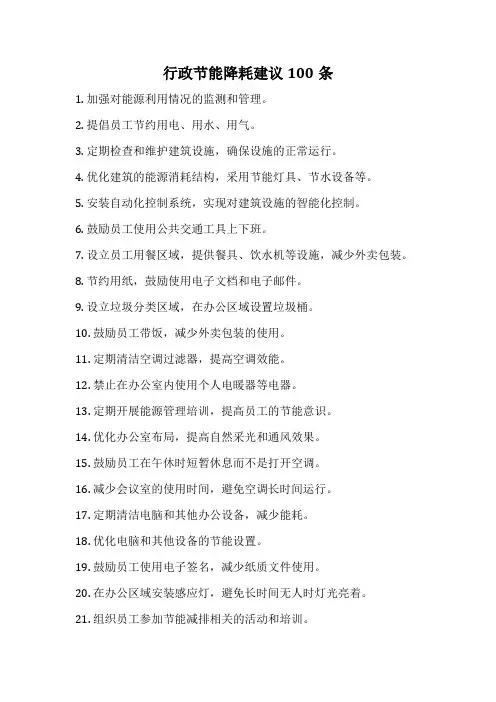 行政节能降耗建议 100 条

1. 加强对能源利用情况的监测和管理。

2. 提倡员工节约用电、用水、用气。

3. 定期检查和维护建筑设施，确保设施的正常运行。

4. 优化建筑的能源消耗结构，采用节能灯具、节水设备等。

5. 安装自动化控制系统，实现对建筑设施的智能化控制。

6. 鼓励员工使用公共交通工具上下班。

7. 设立员工用餐区域，提供餐具、饮水机等设施，减少外卖包装。

8. 节约用纸，鼓励使用电子文档和电子邮件。

9. 设立垃圾分类区域，在办公区域设置垃圾桶。

10. 鼓励员工带饭，减少外卖包装的使用。

11. 定期清洁空调过滤器，提高空调效能。

12. 禁止在办公室内使用个人电暖器等电器。

13. 定期开展能源管理培训，提高员工的节能意识。

14. 优化办公室布局，提高自然采光和通风效果。

15. 鼓励员工在午休时短暂休息而不是打开空调。

16. 减少会议室的使用时间，避免空调长时间运行。

17. 定期清洁电脑和其他办公设备，减少能耗。

18. 优化电脑和其他设备的节能设置。

19. 鼓励员工使用电子签名，减少纸质文件使用。

20. 在办公区域安装感应灯，避免长时间无人时灯光亮着。

21. 组织员工参加节能减排相关的活动和培训。